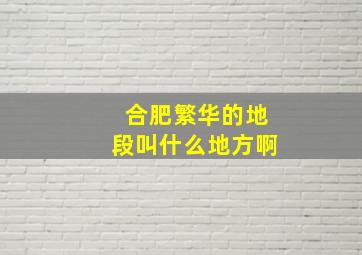 合肥繁华的地段叫什么地方啊